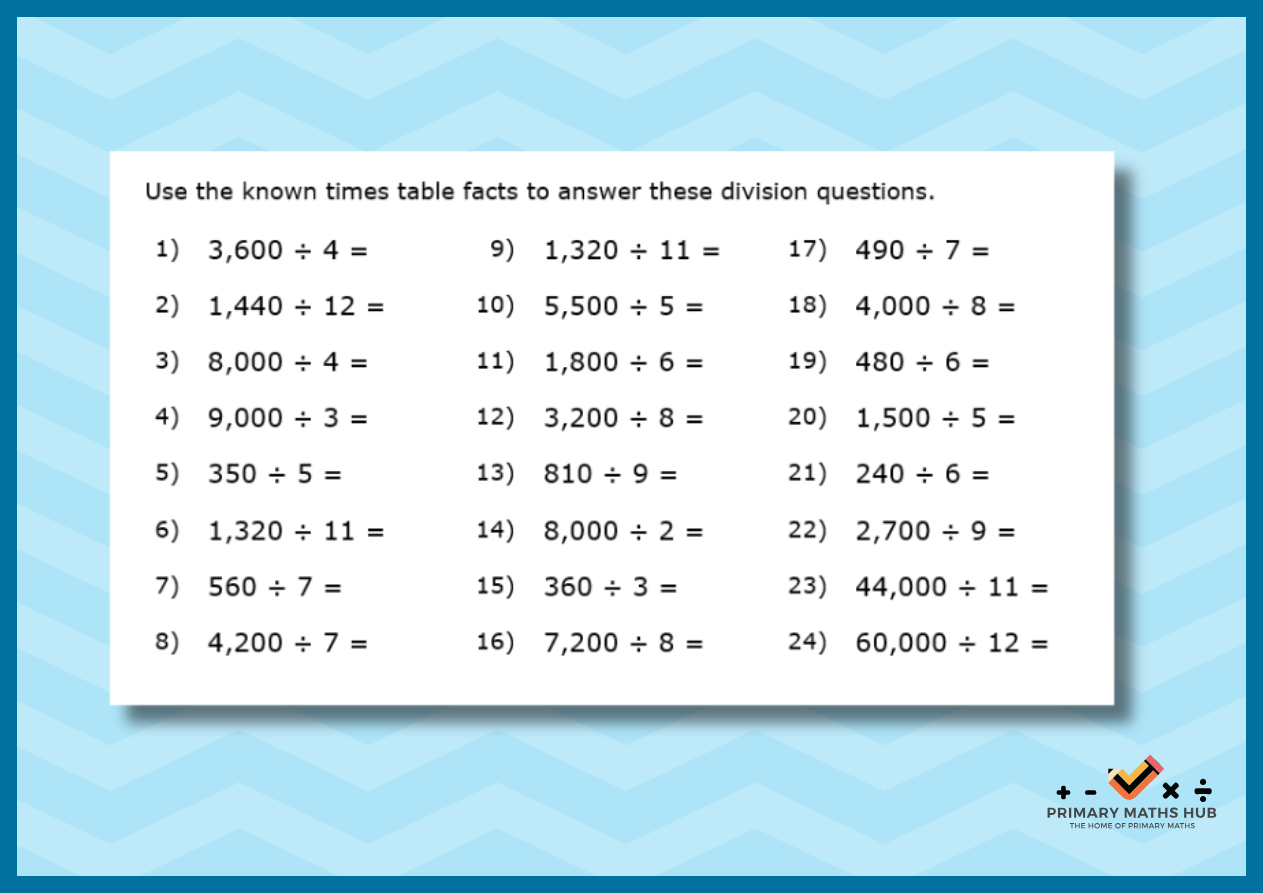 Use the known times table facts to answer these division questions.

1) $3,600 \div 4 =$
2) $1,440 \div 12 =$
3) $8,000 \div 4 =$
4) $9,000 \div 3 =$
5) $350 \div 5 =$
6) $1,320 \div 11 =$
7) $560 \div 7 =$
8) $4,200 \div 7 =$

9) $1,320 \div 11 =$
10) $5,500 \div 5 =$
11) $1,800 \div 6 =$
12) $3,200 \div 8 =$
13) $810 \div 9 =$
14) $8,000 \div 2 =$
15) $360 \div 3 =$
16) $7,200 \div 8 =$

17) $490 \div 7 =$
18) $4,000 \div 8 =$
19) $480 \div 6 =$
20) $1,500 \div 5 =$
21) $240 \div 6 =$
22) $2,700 \div 9 =$
23) $44,000 \div 11 =$
24) $60,000 \div 12 =$

+ - × ÷
PRIMARY MATHS HUB
THE HOME OF PRIMARY MATHS